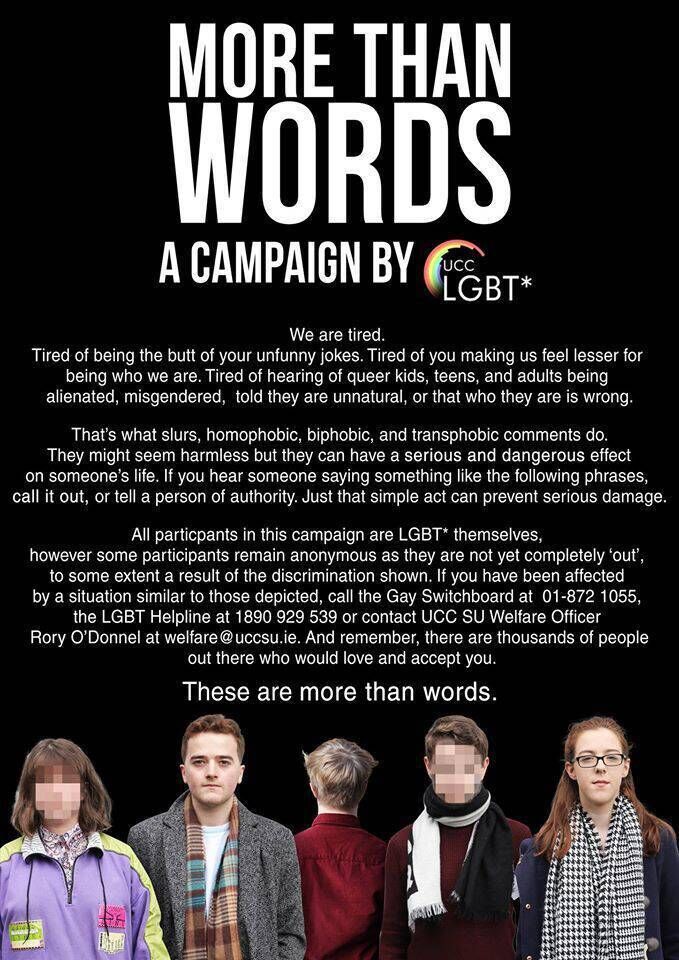 MORE THAN WORDS

A CAMPAIGN BY UCC LGBT*

We are tired. Tired of being the butt of your unfunny jokes. Tired of you making us feel lesser for being who we are. Tired of hearing of queer kids, teens, and adults being alienated, misgendered, told they are unnatural, or that who they are is wrong.

That's what slurs, homophobic, biphobic, and transphobic comments do. They might seem harmless but they can have a serious and dangerous effect on someone's life. If you hear someone saying something like the following phrases, call it out, or tell a person of authority. Just that simple act can prevent serious damage.

All particpants in this campaign are LGBT* themselves, however some participants remain anonymous as they are not yet completely 'out', to some extent a result of the discrimination shown. If you have been affected by a situation similar to those depicted, call the Gay Switchboard at 01-872 1055, the LGBT Helpline at 1890 929 539 or contact UCC SU Welfare Officer Rory O'Donnel at welfare@uccsu.ie. And remember, there are thousands of people out there who would love and accept you.

These are more than words.